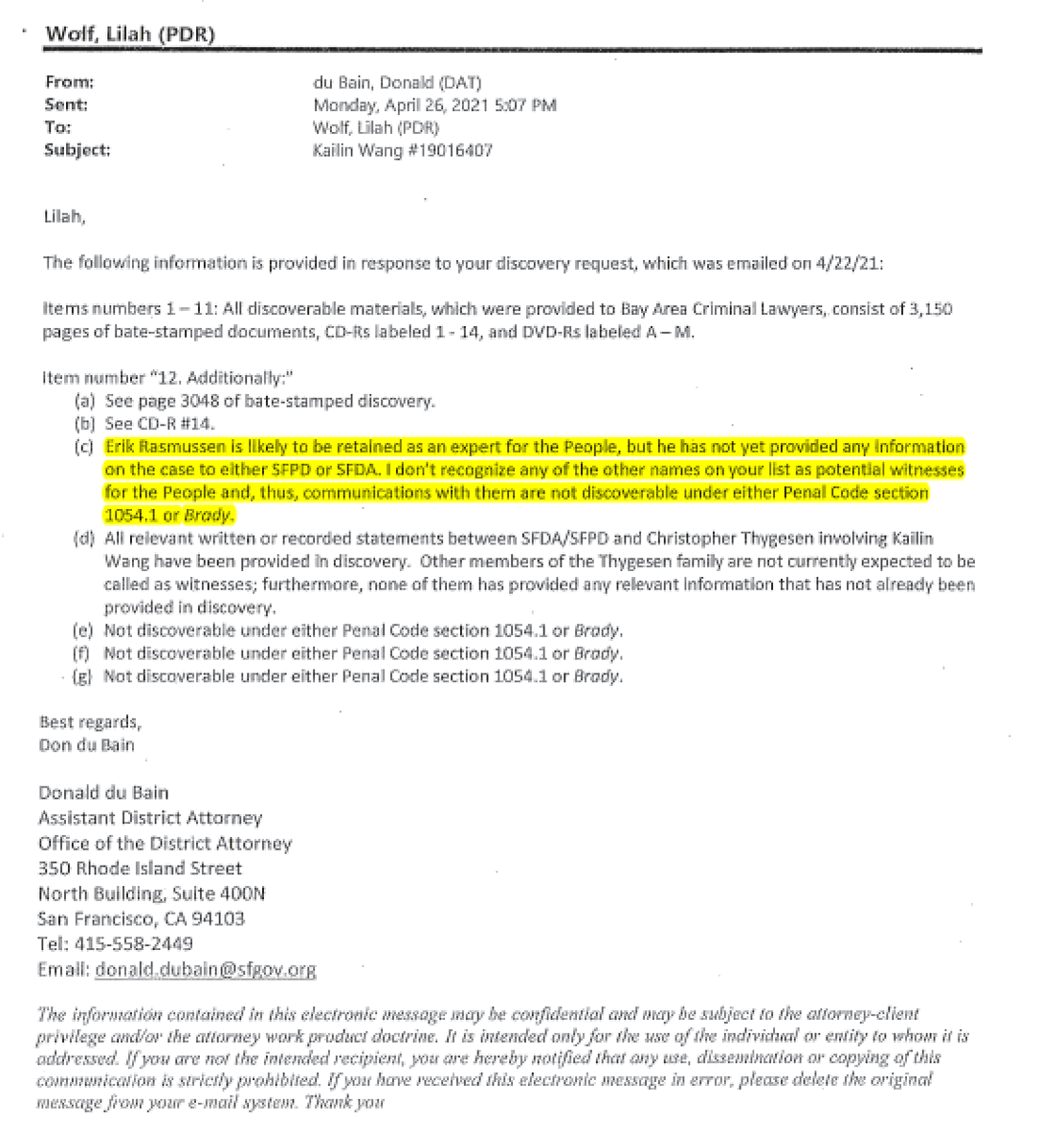 Wolf, Lilah (PDR)

From: du Bain, Donald (DAT)
Sent: Monday, April 26, 2021 5:07 PM
To: Wolf, Lilah (PDR)
Subject: Kailin Wang #19016407

Lilah,

The following information is provided in response to your discovery request, which was emailed on 4/22/21:

Items numbers 1 – 11: All discoverable materials, which were provided to Bay Area Criminal Lawyers, consist of 3,150 pages of bate-stamped documents, CD-Rs labeled 1 - 14, and DVD-Rs labeled A – M.

Item number "12. Additionally:"
(a) See page 3048 of bate-stamped discovery.
(b) See CD-R #14.
(c) Erik Rasmussen is likely to be retained as an expert for the People, but he has not yet provided any information on the case to either SFPD or SFDA. I don't recognize any of the other names on your list as potential witnesses for the People and, thus, communications with them are not discoverable under either Penal Code section 1054.1 or Brady.
(d) All relevant written or recorded statements between SFDA/SFPD and Christopher Thygesen involving Kailin Wang have been provided in discovery. Other members of the Thygesen family are not currently expected to be called as witnesses; furthermore, none of them has provided any relevant information that has not already been provided in discovery.
(e) Not discoverable under either Penal Code section 1054.1 or Brady.
(f) Not discoverable under either Penal Code section 1054.1 or Brady.
(g) Not discoverable under either Penal Code section 1054.1 or Brady.

Best regards,
Don du Bain

Donald du Bain
Assistant District Attorney
Office of the District Attorney
350 Rhode Island Street
North Building, Suite 400N
San Francisco, CA 94103
Tel: 415-558-2449
Email: donald.dubain@sfgov.org

The information contained in this electronic message may be confidential and may be subject to the attorney-client privilege and/or the attorney work product doctrine. It is intended only for the use of the individual or entity to whom it is addressed. If you are not the intended recipient, you are hereby notified that any use, dissemination or copying of this communication is strictly prohibited. If you have received this electronic message in error, please delete the original message from your e-mail system. Thank you